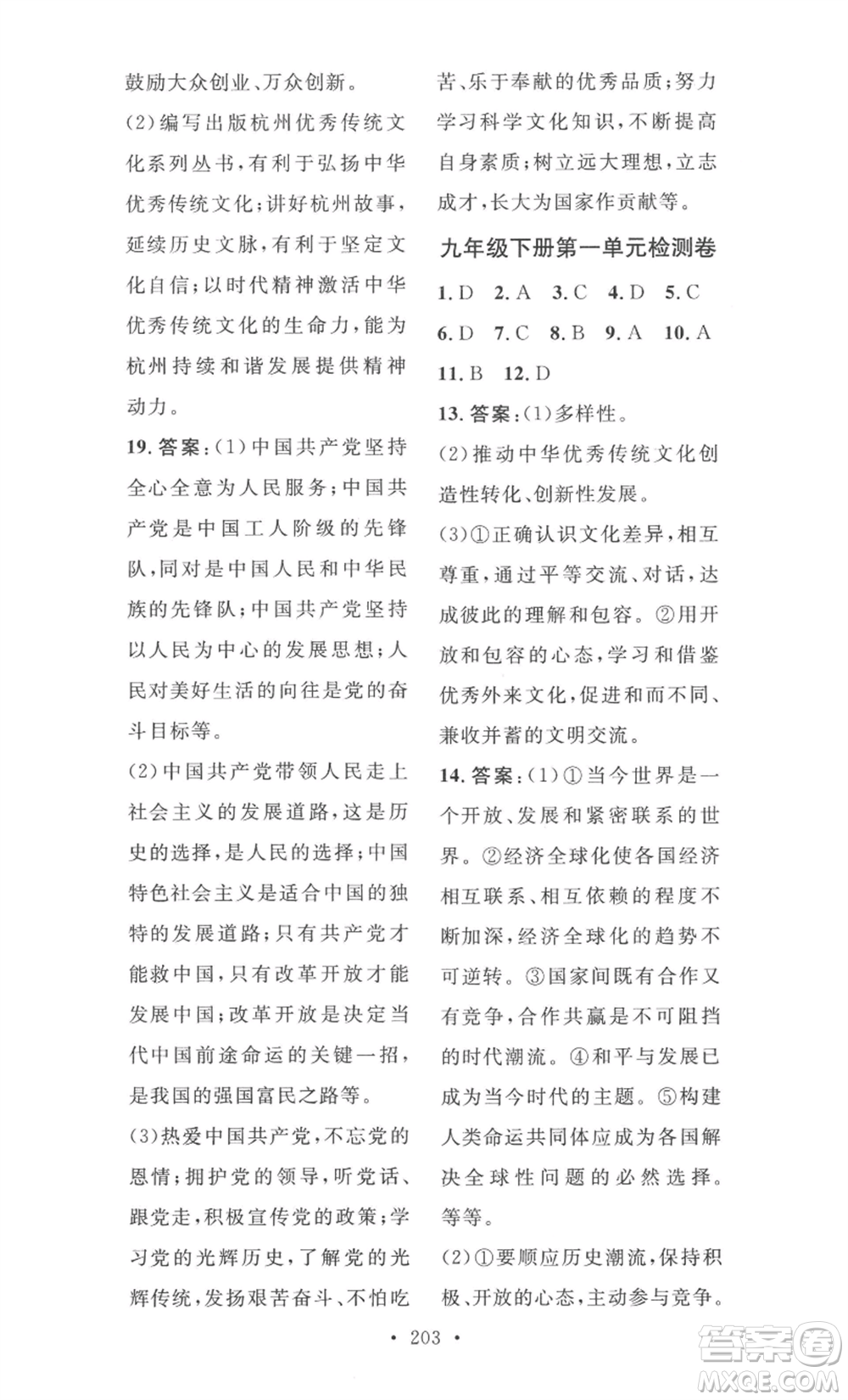 鼓励大众创业、万众创新。

(2)编写出版杭州优秀传统文化系列丛书,有利于弘扬中华优秀传统文化;讲好杭州故事,延续历史文脉,有利于坚定文化自信;以时代精神激活中华优秀传统文化的生命力,能为杭州持续和谐发展提供精神动力。

19. 答案:(1)中国共产党坚持全心全意为人民服务;中国共产党是中国工人阶级的先锋队,同对是中国人民和中华民族的先锋队;中国共产党坚持以人民为中心的发展思想;人民对美好生活的向往是党的奋斗目标等。

(2)中国共产党带领人民走上社会主义的发展道路,这是历史的选择,是人民的选择;中国特色社会主义是适合中国的独特的发展道路;只有共产党才能救中国,只有改革开放才能发展中国;改革开放是决定当代中国前途命运的关键一招,是我国的强国富民之路等。

(3)热爱中国共产党,不忘党的恩情;拥护党的领导,听党话、跟党走,积极宣传党的政策;学习党的光辉历史,了解党的光辉传统,发扬艰苦奋斗、不怕吃苦、乐于奉献的优秀品质;努力学习科学文化知识,不断提高自身素质;树立远大理想,立志成才,长大为国家作贡献等。

九年级下册第一单元检测卷

1. D 2. A 3. C 4. D 5. C
6. D 7. C 8. B 9. A 10. A
11. B 12. D

13. 答案:(1)多样性。

(2)推动中华优秀传统文化创造性转化、创新性发展。

(3)①正确认识文化差异,相互尊重,通过平等交流、对话,达成彼此的理解和包容。②用开放和包容的心态,学习和借鉴优秀外来文化,促进和而不同、兼收并蓄的文明交流。

14. 答案:(1)①当今世界是一个开放、发展和紧密联系的世界。②经济全球化使各国经济相互联系、相互依赖的程度不断加深,经济全球化的趋势不可逆转。③国家间既有合作又有竞争,合作共赢是不可阻挡的时代潮流。④和平与发展已成为当今时代的主题。⑤构建人类命运共同体应成为各国解决全球性问题的必然选择。等等。

(2)①要顺应历史潮流,保持积极、开放的心态,主动参与竞争。

· 203 ·

答案圈 MXQE.COM